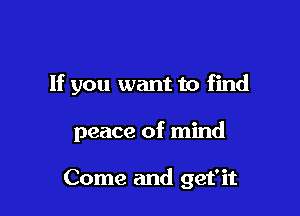 If you want to find
peace of mind
Come and get'it